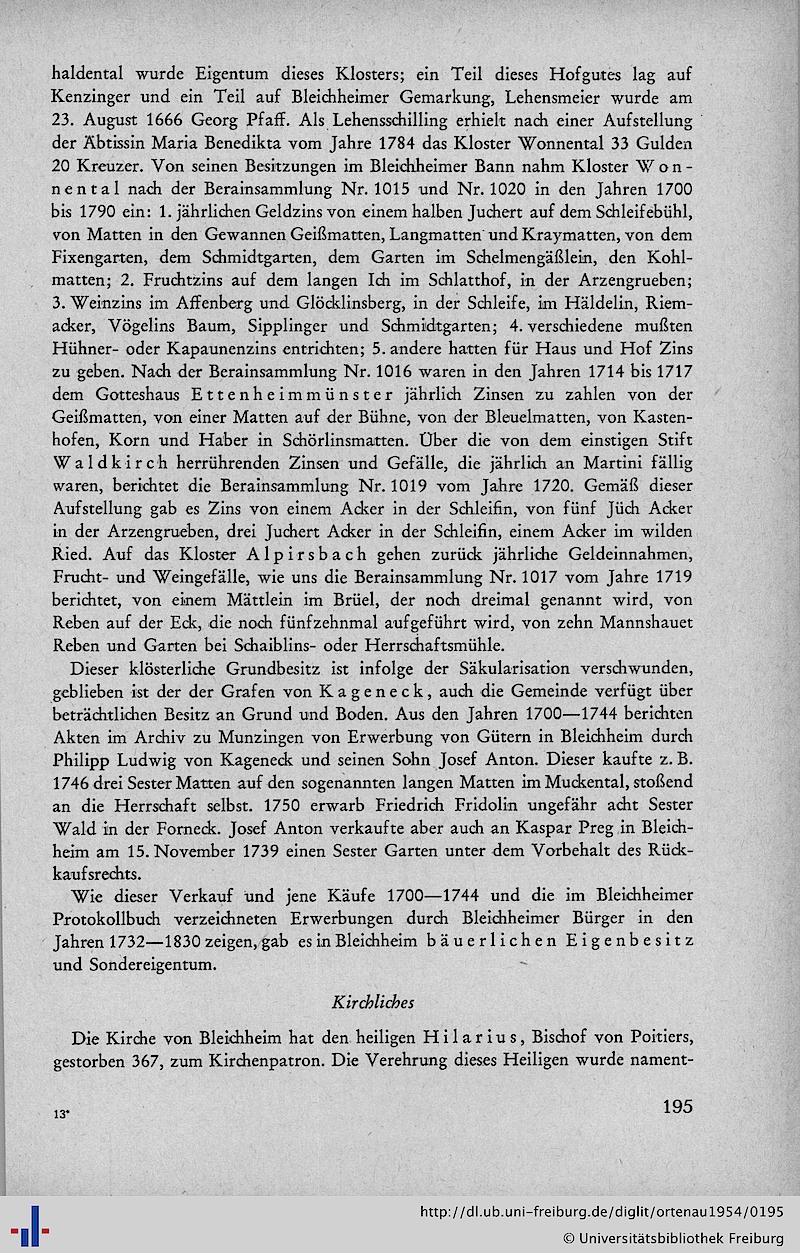 haldental wurde Eigentum dieses Klosters; ein Teil dieses Hofgutes lag auf Kenzinger und ein Teil auf Bleichheimer Gemarkung, Lehensmeier wurde am 23. August 1666 Georg Pfaff. Als Lehensschilling erhielt nach einer Aufstellung der Äbtissin Maria Benedikta vom Jahre 1784 das Kloster Wonnental 33 Gulden 20 Kreuzer. Von seinen Besitzungen im Bleichheimer Bann nahm Kloster Wonnental nach der Berainsammlung Nr. 1015 und Nr. 1020 in den Jahren 1700 bis 1790 ein: 1. jährlichen Geldzins von einem halben Juchert auf dem Schleifebühl, von Matten in den Gewannen Geißmatten, Langmatten und Kraymatten, von dem Fixengarten, dem Schmidtgarten, dem Garten im Schelmengäßlein, den Kohlmatten; 2. Fruchtzins auf dem langen Ich im Schlatthof, in der Arzengrueben; 3. Weinzins im Affenberg und Glöcklinsberg, in der Schleife, im Häldelin, Riemacker, Vögelins Baum, Sipplinger und Schmidtgarten; 4. verschiedene mußten Hühner- oder Kapaunenzins entrichten; 5. andere hatten für Haus und Hof Zins zu geben. Nach der Berainsammlung Nr. 1016 waren in den Jahren 1714 bis 1717 dem Gotteshaus Ettenheimmünster jährlich Zinsen zu zahlen von der Geißmatten, von einer Matten auf der Bühne, von der Bleuelmatten, von Kastenhofen, Korn und Haber in Schörlinsmatten. Über die von dem einstigen Stift Waldkirch herrührenden Zinsen und Gefälle, die jährlich an Martini fällig waren, berichtet die Berainsammlung Nr. 1019 vom Jahre 1720. Gemäß dieser Aufstellung gab es Zins von einem Acker in der Schleifin, von fünf Jüch Acker in der Arzengrueben, drei Juchert Acker in der Schleifin, einem Acker im wilden Ried. Auf das Kloster Alpirsbach gehen zurück jährliche Geldeinnahmen, Frucht- und Weingefälle, wie uns die Berainsammlung Nr. 1017 vom Jahre 1719 berichtet, von einem Mättlein im Brüel, der noch dreimal genannt wird, von Reben auf der Eck, die noch fünfzehnmal aufgeführt wird, von zehn Mannshauet Reben und Garten bei Schaiblins- oder Herrschaftsmühle.

Dieser klösterliche Grundbesitz ist infolge der Säkularisation verschwunden, geblieben ist der der Grafen von Kageneck, auch die Gemeinde verfügt über beträchtlichen Besitz an Grund und Boden. Aus den Jahren 1700—1744 berichten Akten im Archiv zu Munzingen von Erwerbung von Gütern in Bleichheim durch Philipp Ludwig von Kageneck und seinen Sohn Josef Anton. Dieser kaufte z. B. 1746 drei Sester Matten auf den sogenannten langen Matten im Muckental, stoßend an die Herrschaft selbst. 1750 erwarb Friedrich Fridolin ungefähr acht Sester Wald in der Forneck. Josef Anton verkaufte aber auch an Kaspar Preg in Bleichheim am 15. November 1739 einen Sester Garten unter dem Vorbehalt des Rückkaufsrechts.

Wie dieser Verkauf und jene Käufe 1700—1744 und die im Bleichheimer Protokollbuch verzeichneten Erwerbungen durch Bleichheimer Bürger in den Jahren 1732—1830 zeigen, gab es in Bleichheim bäuerlichen Eigenbesitz und Sondereigentum.

Kirchliches

Die Kirche von Bleichheim hat den heiligen Hilarius, Bischof von Poitiers, gestorben 367, zum Kirchenpatron. Die Verehrung dieses Heiligen wurde nament-

13*

195

http://dl.ub.uni-freiburg.de/diglit/ortenau1954/0195
© Universitätsbibliothek Freiburg